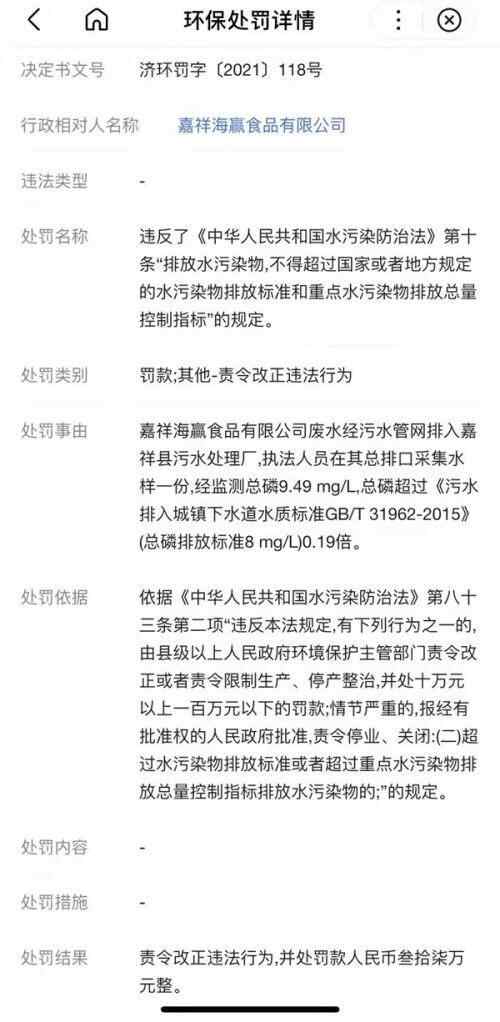 环保处罚详情

决定书文号 济环罚字〔2021〕118号

行政相对人名称 嘉祥海赢食品有限公司

违法类型 -

处罚名称 违反了《中华人民共和国水污染防治法》第十条“排放水污染物,不得超过国家或者地方规定的水污染物排放标准和重点水污染物排放总量控制指标”的规定。

处罚类别 罚款;其他-责令改正违法行为

处罚事由 嘉祥海赢食品有限公司废水经污水管网排入嘉祥县污水处理厂,执法人员在其总排口采集水样一份,经监测总磷9.49 mg/L,总磷超过《污水排入城镇下水道水质标准GB/T 31962-2015》(总磷排放标准8 mg/L)0.19倍。

处罚依据 依据《中华人民共和国水污染防治法》第八十三条第二项“违反本法规定,有下列行为之一的,由县级以上人民政府环境保护主管部门责令改正或者责令限制生产、停产整治,并处十万元以上一百万元以下的罚款;情节严重的,报经有批准权的人民政府批准,责令停业、关闭:(二)超过水污染物排放标准或者超过重点水污染物排放总量控制指标排放水污染物的;”的规定。

处罚内容 -

处罚措施 -

处罚结果 责令改正违法行为,并处罚款人民币叁拾柒万元整。